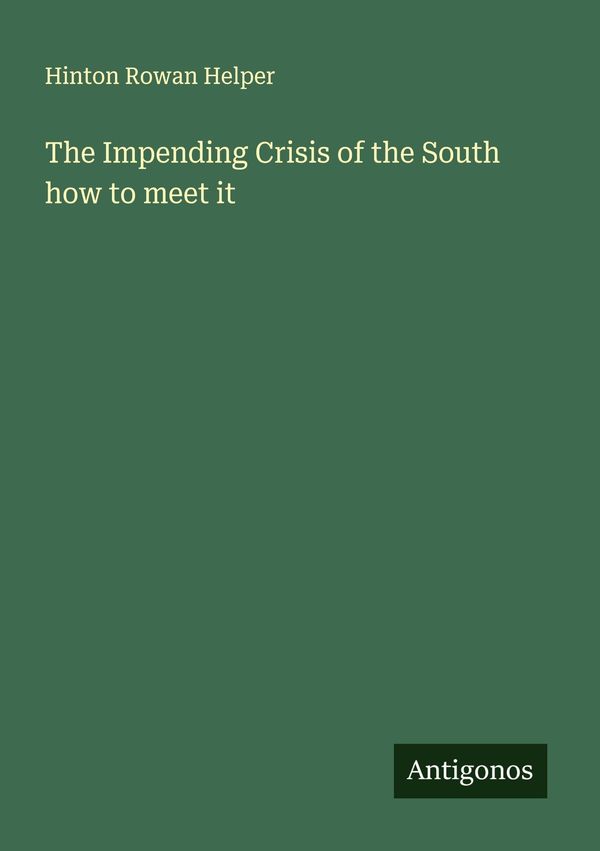 Hinton Rowan Helper

The Impending Crisis of the South how to meet it

Antigonos